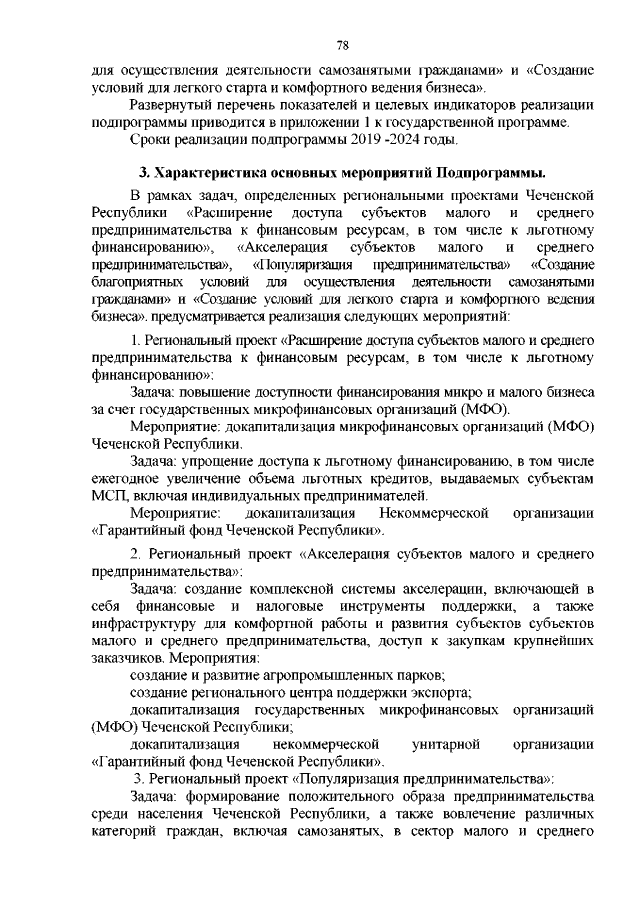 78

для осуществления деятельности самозанятыми гражданами» и «Создание условий для легкого старта и комфортного ведения бизнеса».

Развернутый перечень показателей и целевых индикаторов реализации подпрограммы приводится в приложении 1 к государственной программе.

Сроки реализации подпрограммы 2019 -2024 годы.

3. Характеристика основных мероприятий Подпрограммы.

В рамках задач, определенных региональными проектами Чеченской Республики «Расширение доступа субъектов малого и среднего предпринимательства к финансовым ресурсам, в том числе к льготному финансированию», «Акселерация субъектов малого и среднего предпринимательства», «Популяризация предпринимательства» «Создание благоприятных условий для осуществления деятельности самозанятыми гражданами» и «Создание условий для легкого старта и комфортного ведения бизнеса». предусматривается реализация следующих мероприятий:

1. Региональный проект «Расширение доступа субъектов малого и среднего предпринимательства к финансовым ресурсам, в том числе к льготному финансированию»:

Задача: повышение доступности финансирования микро и малого бизнеса за счет государственных микрофинансовых организаций (МФО).

Мероприятие: докапитализация микрофинансовых организаций (МФО) Чеченской Республики.

Задача: упрощение доступа к льготному финансированию, в том числе ежегодное увеличение объема льготных кредитов, выдаваемых субъектам МСП, включая индивидуальных предпринимателей.

Мероприятие: докапитализация Некоммерческой организации «Гарантийный фонд Чеченской Республики».

2. Региональный проект «Акселерация субъектов малого и среднего предпринимательства»:

Задача: создание комплексной системы акселерации, включающей в себя финансовые и налоговые инструменты поддержки, а также инфраструктуру для комфортной работы и развития субъектов субъектов малого и среднего предпринимательства, доступ к закупкам крупнейших заказчиков. Мероприятия:

создание и развитие агропромышленных парков;

создание регионального центра поддержки экспорта;

докапитализация государственных микрофинансовых организаций (МФО) Чеченской Республики;

докапитализация некоммерческой унитарной организации «Гарантийный фонд Чеченской Республики».

3. Региональный проект «Популяризация предпринимательства»:

Задача: формирование положительного образа предпринимательства среди населения Чеченской Республики, а также вовлечение различных категорий граждан, включая самозанятых, в сектор малого и среднего